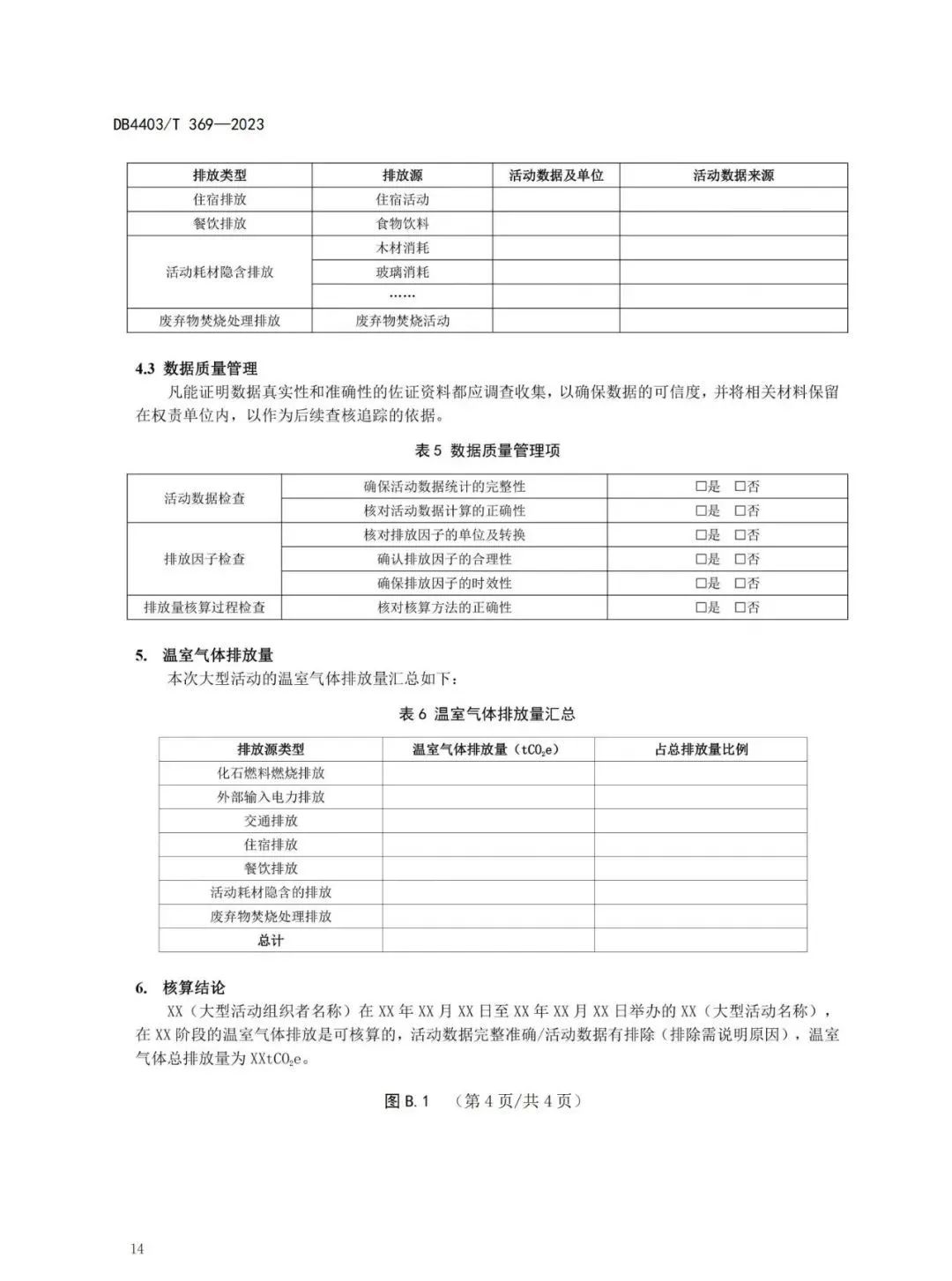 DB4403/T 369—2023

| 排放类型 | 排放源 | 活动数据及单位 | 活动数据来源 |
|---|---|---|---|
| 住宿排放 | 住宿活动 | | |
| 餐饮排放 | 食物饮料 | | |
| 活动耗材隐含排放 | 木材消耗 | | |
| | 玻璃消耗 | | |
| | …… | | |
| 废弃物焚烧处理排放 | 废弃物焚烧活动 | | |

4.3 数据质量管理

凡能证明数据真实性和准确性的佐证资料都应调查收集，以确保数据的可信度，并将相关材料保留在权责单位内，以作为后续查核追踪的依据。

表 5 数据质量管理项

| 活动数据检查 | 确保活动数据统计的完整性 | □是 □否 |
|---|---|---|
| | 核对活动数据计算的正确性 | □是 □否 |
| 排放因子检查 | 核对排放因子的单位及转换 | □是 □否 |
| | 确认排放因子的合理性 | □是 □否 |
| | 确保排放因子的时效性 | □是 □否 |
| 排放量核算过程检查 | 核对核算方法的正确性 | □是 □否 |

5. 温室气体排放量

本次大型活动的温室气体排放量汇总如下：

表 6 温室气体排放量汇总

| 排放源类型 | 温室气体排放量（$tCO_2e$） | 占总排放量比例 |
|---|---|---|
| 化石燃料燃烧排放 | | |
| 外部输入电力排放 | | |
| 交通排放 | | |
| 住宿排放 | | |
| 餐饮排放 | | |
| 活动耗材隐含的排放 | | |
| 废弃物焚烧处理排放 | | |
| 总计 | | |

6. 核算结论

XX（大型活动组织者名称）在 XX 年 XX 月 XX 日至 XX 年 XX 月 XX 日举办的 XX（大型活动名称），在 XX 阶段的温室气体排放是可核算的，活动数据完整准确/活动数据有排除（排除需说明原因），温室气体总排放量为 XX$tCO_2e$。

图 B.1 （第 4 页/共 4 页）

14